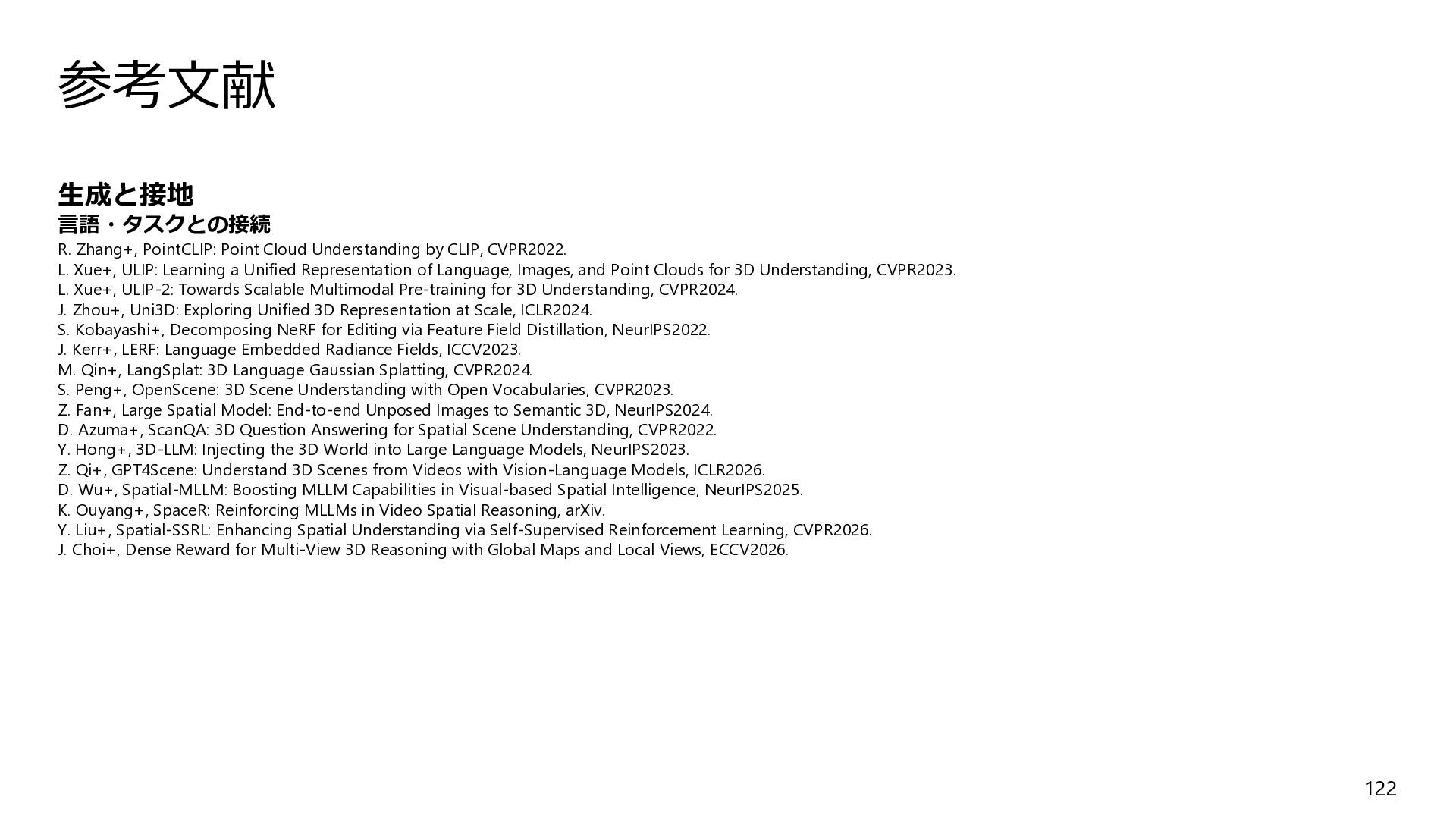 参考文献

生成と接地

言語・タスクとの接続

R. Zhang+, PointCLIP: Point Cloud Understanding by CLIP, CVPR2022.
L. Xue+, ULIP: Learning a Unified Representation of Language, Images, and Point Clouds for 3D Understanding, CVPR2023.
L. Xue+, ULIP-2: Towards Scalable Multimodal Pre-training for 3D Understanding, CVPR2024.
J. Zhou+, Uni3D: Exploring Unified 3D Representation at Scale, ICLR2024.
S. Kobayashi+, Decomposing NeRF for Editing via Feature Field Distillation, NeurIPS2022.
J. Kerr+, LERF: Language Embedded Radiance Fields, ICCV2023.
M. Qin+, LangSplat: 3D Language Gaussian Splatting, CVPR2024.
S. Peng+, OpenScene: 3D Scene Understanding with Open Vocabularies, CVPR2023.
Z. Fan+, Large Spatial Model: End-to-end Unposed Images to Semantic 3D, NeurIPS2024.
D. Azuma+, ScanQA: 3D Question Answering for Spatial Scene Understanding, CVPR2022.
Y. Hong+, 3D-LLM: Injecting the 3D World into Large Language Models, NeurIPS2023.
Z. Qi+, GPT4Scene: Understand 3D Scenes from Videos with Vision-Language Models, ICLR2026.
D. Wu+, Spatial-MLLM: Boosting MLLM Capabilities in Visual-based Spatial Intelligence, NeurIPS2025.
K. Ouyang+, SpaceR: Reinforcing MLLMs in Video Spatial Reasoning, arXiv.
Y. Liu+, Spatial-SSRL: Enhancing Spatial Understanding via Self-Supervised Reinforcement Learning, CVPR2026.
J. Choi+, Dense Reward for Multi-View 3D Reasoning with Global Maps and Local Views, ECCV2026.

122